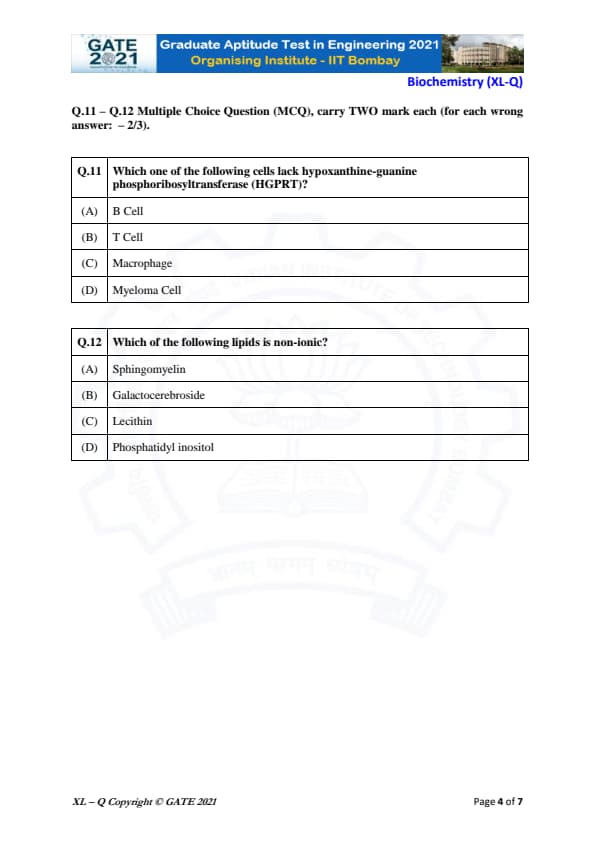 GATE 2021

Graduate Aptitude Test in Engineering 2021
Organising Institute - IIT Bombay

Biochemistry (XL-Q)

Q.11 – Q.12 Multiple Choice Question (MCQ), carry TWO mark each (for each wrong answer: – 2/3).

| Q.11 | Which one of the following cells lack hypoxanthine-guanine phosphoribosyltransferase (HGPRT)? |
|---|---|
| (A) | B Cell |
| (B) | T Cell |
| (C) | Macrophage |
| (D) | Myeloma Cell |

| Q.12 | Which of the following lipids is non-ionic? |
|---|---|
| (A) | Sphingomyelin |
| (B) | Galactocerebroside |
| (C) | Lecithin |
| (D) | Phosphatidyl inositol |

XL – Q Copyright © GATE 2021

Page 4 of 7